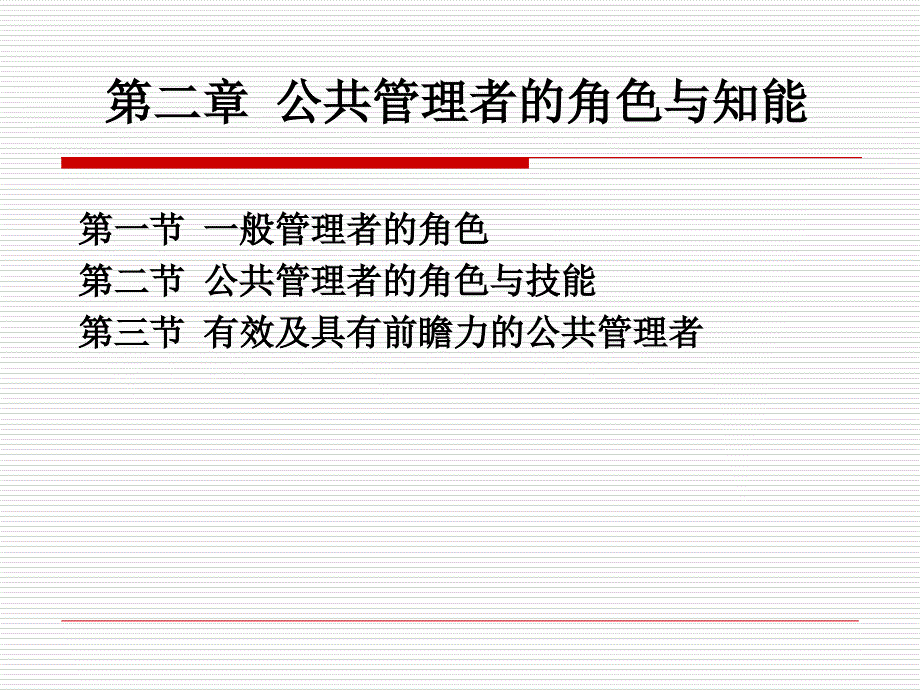 第二章 公共管理者的角色与知能

第一节 一般管理者的角色
第二节 公共管理者的角色与技能
第三节 有效及具有前瞻力的公共管理者